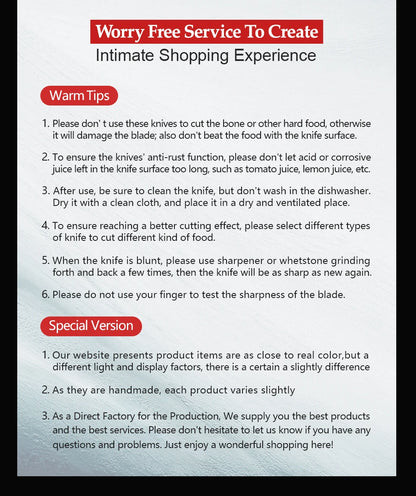 Worry Free Service To Create
Intimate Shopping Experience

Warm Tips

1. Please don' t use these knives to cut the bone or other hard food, otherwise it will damage the blade; also don't beat the food with the knife surface.

2. To ensure the knives' anti-rust function, please don't let acid or corrosive juice left in the knife surface too long, such as tomato juice, lemon juice, etc.

3. After use, be sure to clean the knife, but don't wash in the dishwasher. Dry it with a clean cloth, and place it in a dry and ventilated place.

4. To ensure reaching a better cutting effect, please select different types of knife to cut different kind of food.

5. When the knife is blunt, please use sharpener or whetstone grinding forth and back a few times, then the knife will be as sharp as new again.

6. Please do not use your finger to test the sharpness of the blade.

Special Version

1. Our website presents product items are as close to real color,but a different light and display factors, there is a certain a slightly difference

2. As they are handmade, each product varies slightly

3. As a Direct Factory for the Production, We supply you the best products and the best services. Please don't hesitate to let us know if you have any questions and problems. Just enjoy a wonderful shopping here!